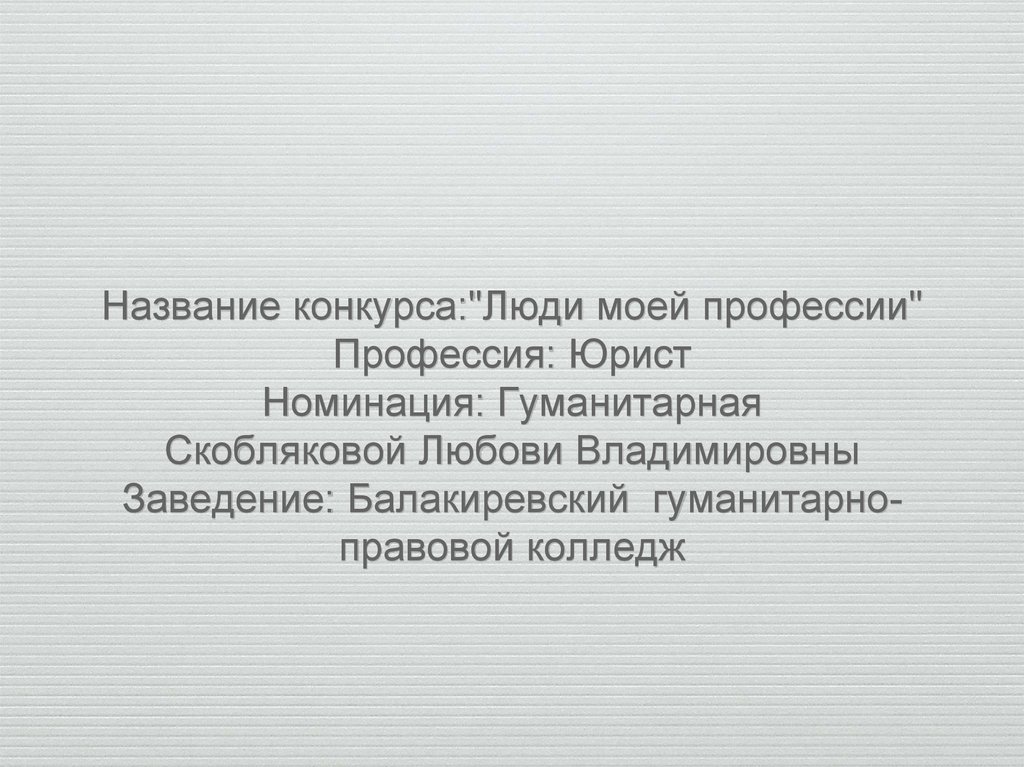 Название конкурса:"Люди моей профессии"
Профессия: Юрист
Номинация: Гуманитарная
Скобляковой Любови Владимировны
Заведение: Балакиревский гуманитарно-правовой колледж